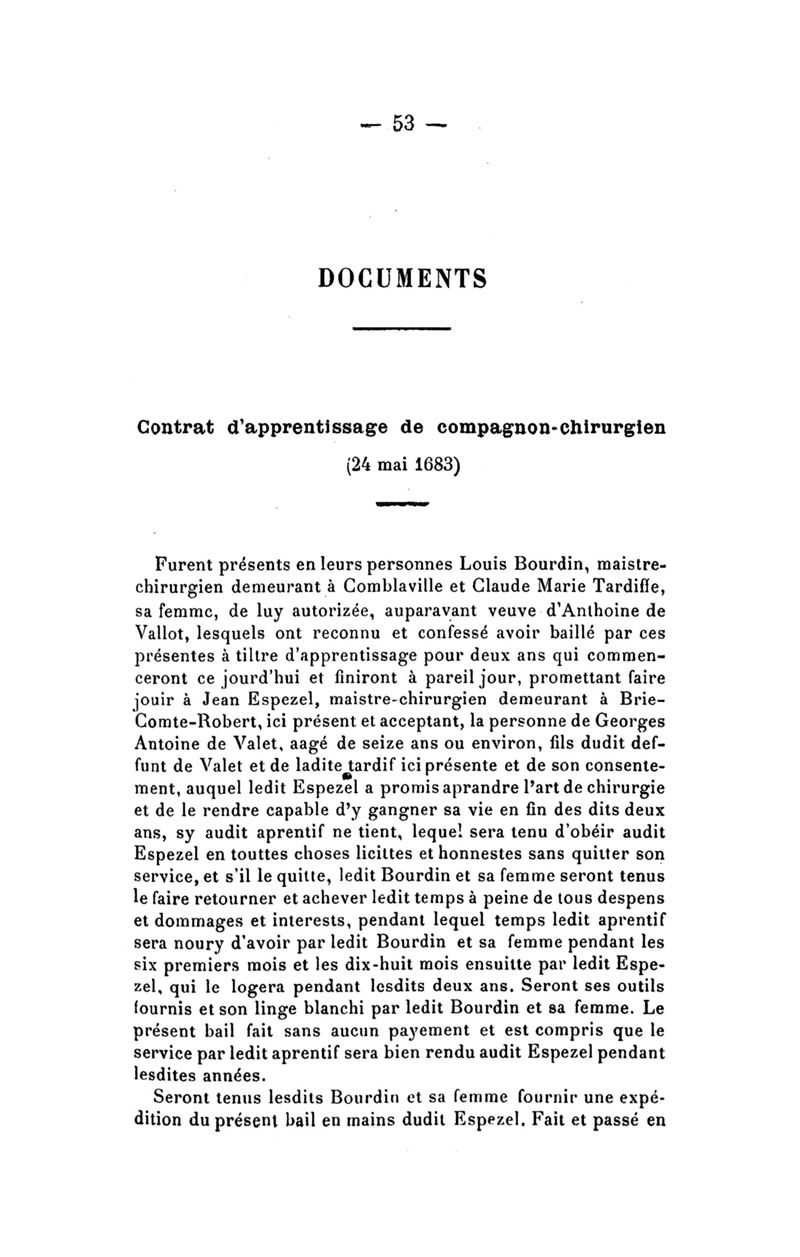 — 53 —

DOCUMENTS

Contrat d'apprentissage de compagnon-chirurgien

(24 mai 1683)

Furent présents en leurs personnes Louis Bourdin, maistre-chirurgien demeurant à Comblaville et Claude Marie Tardiffe, sa femme, de luy autorizée, auparavant veuve d'Anthoine de Vallot, lesquels ont reconnu et confessé avoir baillé par ces présentes à tiltre d'apprentissage pour deux ans qui commenceront ce jourd'hui et finiront à pareil jour, promettant faire jouir à Jean Espezel, maistre-chirurgien demeurant à Brie-Comte-Robert, ici présent et acceptant, la personne de Georges Antoine de Valet, aagé de seize ans ou environ, fils dudit deffunt de Valet et de ladite tardif ici présente et de son consentement, auquel ledit Espezel a promis aprandre l'art de chirurgie et de le rendre capable d'y gangner sa vie en fin des dits deux ans, sy audit aprentif ne tient, lequel sera tenu d'obéir audit Espezel en touttes choses licittes et honnestes sans quitter son service, et s'il le quitte, ledit Bourdin et sa femme seront tenus le faire retourner et achever ledit temps à peine de tous despens et dommages et interests, pendant lequel temps ledit aprentif sera noury d'avoir par ledit Bourdin et sa femme pendant les six premiers mois et les dix-huit mois ensuitte par ledit Espezel, qui le logera pendant lesdits deux ans. Seront ses outils fournis et son linge blanchi par ledit Bourdin et sa femme. Le présent bail fait sans aucun payement et est compris que le service par ledit aprentif sera bien rendu audit Espezel pendant lesdites années.

Seront tenus lesdits Bourdin et sa femme fournir une expédition du présent bail en mains dudit Espezel. Fait et passé en